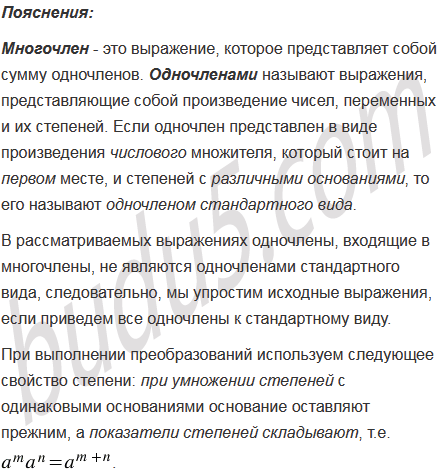 Пояснения:

Многочлен - это выражение, которое представляет собой сумму одночленов. Одночленами называют выражения, представляющие собой произведение чисел, переменных и их степеней. Если одночлен представлен в виде произведения числового множителя, который стоит на первом месте, и степеней с различными основаниями, то его называют одночленом стандартного вида.

В рассматриваемых выражениях одночлены, входящие в многочлены, не являются одночленами стандартного вида, следовательно, мы упростим исходные выражения, если приведем все одночлены к стандартному виду.

При выполнении преобразований используем следующее свойство степени: при умножении степеней с одинаковыми основаниями основание оставляют прежним, а показатели степеней складывают, т.е. $a^m a^n = a^{m+n}$.

budu5.com